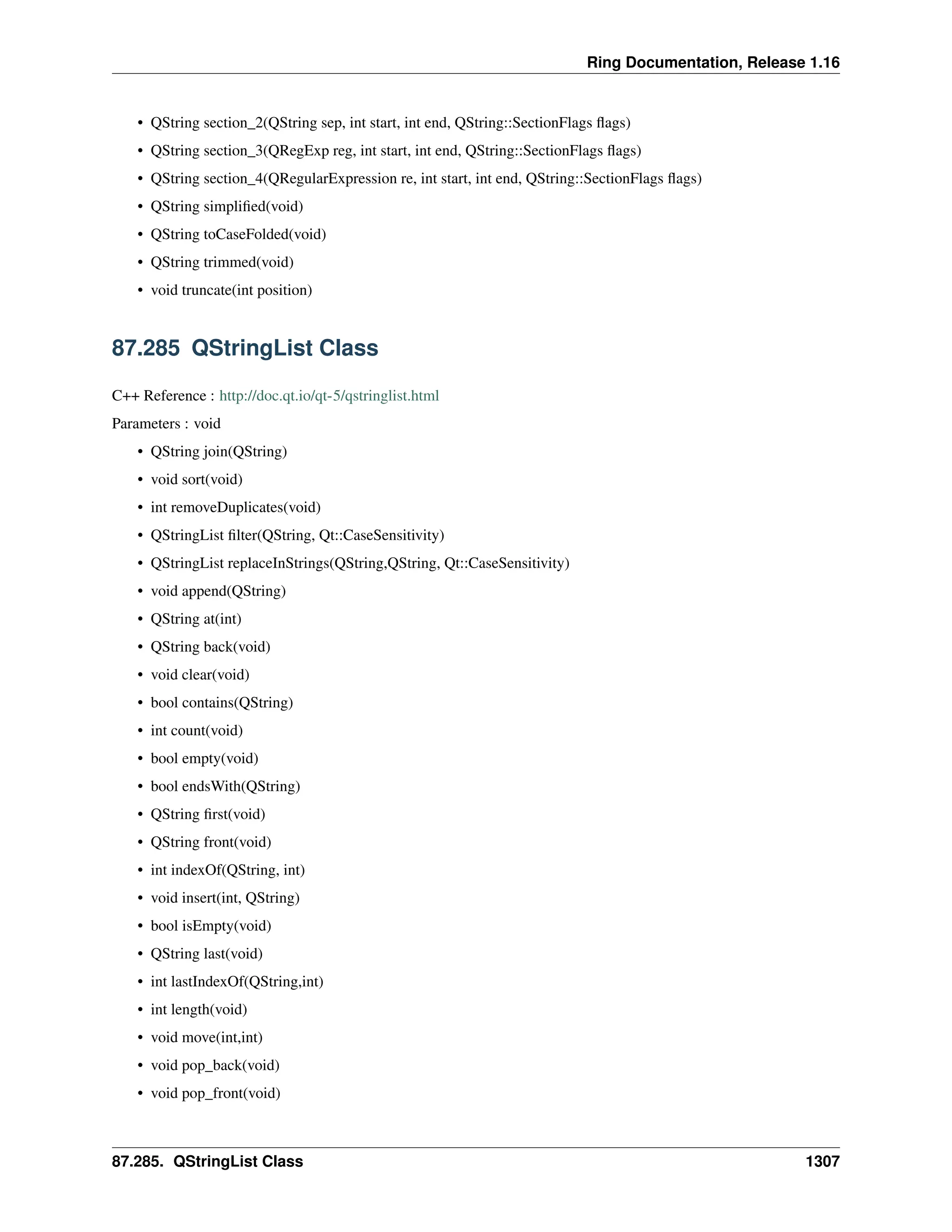 Ring Documentation, Release 1.16

• QString section_2(QString sep, int start, int end, QString::SectionFlags flags)
• QString section_3(QRegExp reg, int start, int end, QString::SectionFlags flags)
• QString section_4(QRegularExpression re, int start, int end, QString::SectionFlags flags)
• QString simplified(void)
• QString toCaseFolded(void)
• QString trimmed(void)
• void truncate(int position)

87.285 QStringList Class

C++ Reference : http://doc.qt.io/qt-5/qstringlist.html

Parameters : void

• QString join(QString)
• void sort(void)
• int removeDuplicates(void)
• QStringList filter(QString, Qt::CaseSensitivity)
• QStringList replaceInStrings(QString,QString, Qt::CaseSensitivity)
• void append(QString)
• QString at(int)
• QString back(void)
• void clear(void)
• bool contains(QString)
• int count(void)
• bool empty(void)
• bool endsWith(QString)
• QString first(void)
• QString front(void)
• int indexOf(QString, int)
• void insert(int, QString)
• bool isEmpty(void)
• QString last(void)
• int lastIndexOf(QString,int)
• int length(void)
• void move(int,int)
• void pop_back(void)
• void pop_front(void)

87.285. QStringList Class 1307